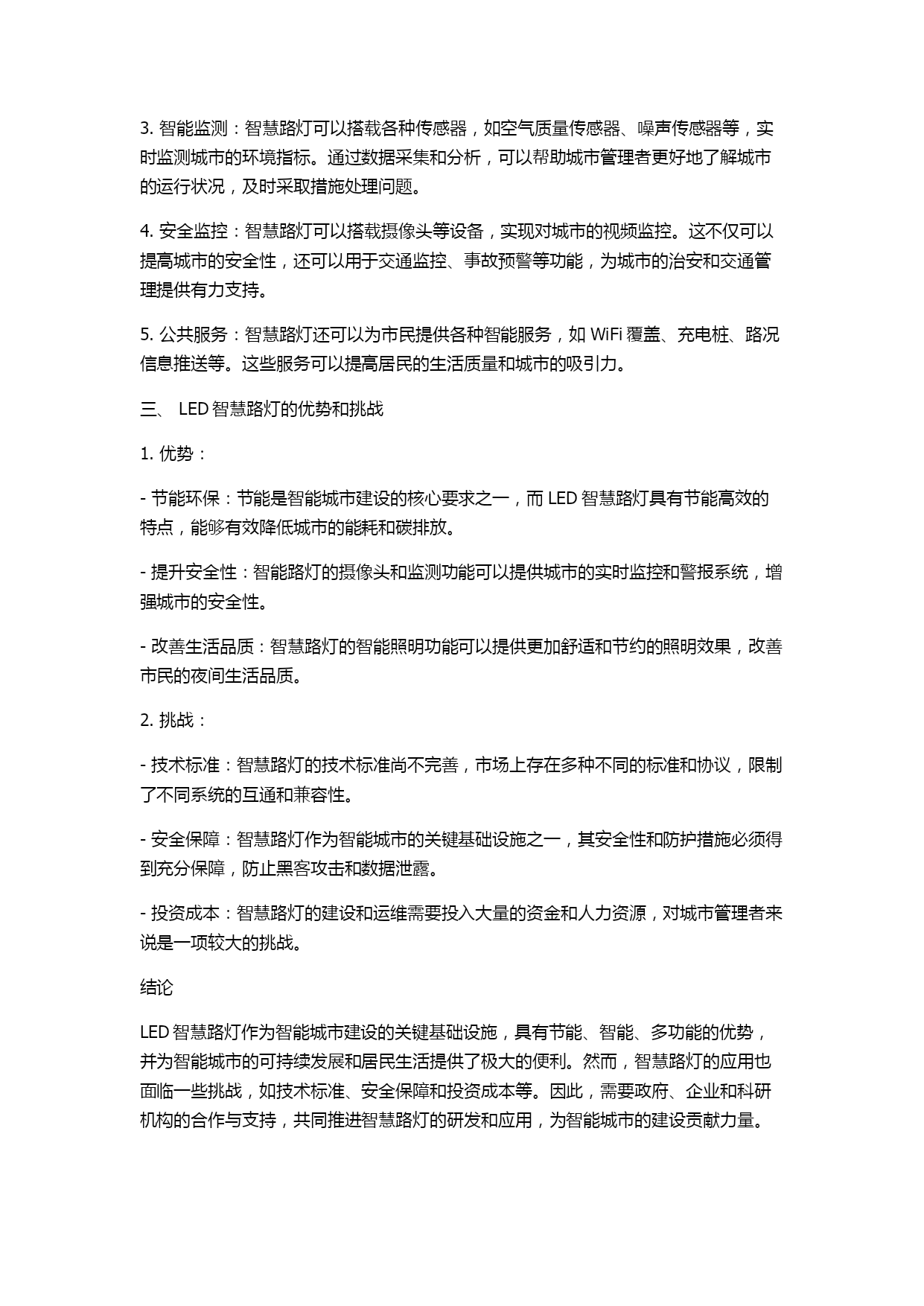 3. 智能监测：智慧路灯可以搭载各种传感器，如空气质量传感器、噪声传感器等，实时监测城市的环境指标。通过数据采集和分析，可以帮助城市管理者更好地了解城市的运行状况，及时采取措施处理问题。

4. 安全监控：智慧路灯可以搭载摄像头等设备，实现对城市的视频监控。这不仅可以提高城市的安全性，还可以用于交通监控、事故预警等功能，为城市的治安和交通管理提供有力支持。

5. 公共服务：智慧路灯还可以为市民提供各种智能服务，如 WiFi 覆盖、充电桩、路况信息推送等。这些服务可以提高居民的生活质量和城市的吸引力。

三、 LED 智慧路灯的优势和挑战

1. 优势：

- 节能环保：节能是智能城市建设的核心要求之一，而 LED 智慧路灯具有节能高效的特点，能够有效降低城市的能耗和碳排放。

- 提升安全性：智能路灯的摄像头和监测功能可以提供城市的实时监控和警报系统，增强城市的安全性。

- 改善生活品质：智慧路灯的智能照明功能可以提供更加舒适和节约的照明效果，改善市民的夜间生活品质。

2. 挑战：

- 技术标准：智慧路灯的技术标准尚不完善，市场上存在多种不同的标准和协议，限制了不同系统的互通和兼容性。

- 安全保障：智慧路灯作为智能城市的关键基础设施之一，其安全性和防护措施必须得到充分保障，防止黑客攻击和数据泄露。

- 投资成本：智慧路灯的建设和运维需要投入大量的资金和人力资源，对城市管理者来说是一项较大的挑战。

结论

LED 智慧路灯作为智能城市建设的关键基础设施，具有节能、智能、多功能的优势，并为智能城市的可持续发展和居民生活提供了极大的便利。然而，智慧路灯的应用也面临一些挑战，如技术标准、安全保障和投资成本等。因此，需要政府、企业和科研机构的合作与支持，共同推进智慧路灯的研发和应用，为智能城市的建设贡献力量。